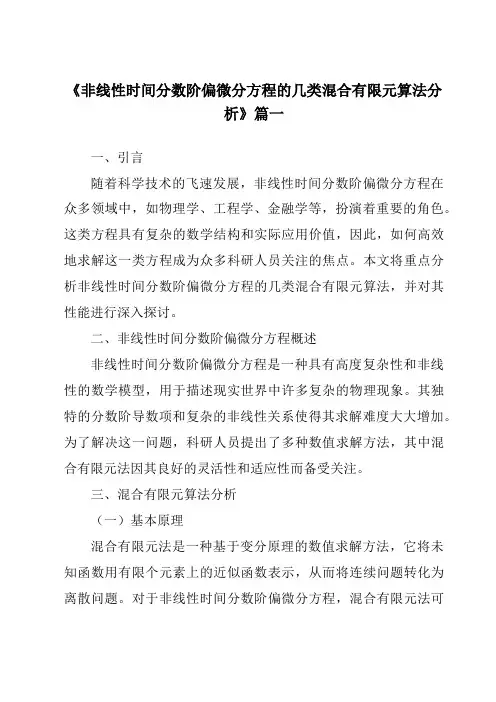 《非线性时间分数阶偏微分方程的几类混合有限元算法分析》篇一

一、引言

随着科学技术的飞速发展，非线性时间分数阶偏微分方程在众多领域中，如物理学、工程学、金融学等，扮演着重要的角色。这类方程具有复杂的数学结构和实际应用价值，因此，如何高效地求解这一类方程成为众多科研人员关注的焦点。本文将重点分析非线性时间分数阶偏微分方程的几类混合有限元算法，并对其性能进行深入探讨。

二、非线性时间分数阶偏微分方程概述

非线性时间分数阶偏微分方程是一种具有高度复杂性和非线性的数学模型，用于描述现实世界中许多复杂的物理现象。其独特的分数阶导数项和复杂的非线性关系使得其求解难度大大增加。为了解决这一问题，科研人员提出了多种数值求解方法，其中混合有限元法因其良好的灵活性和适应性而备受关注。

三、混合有限元算法分析

（一）基本原理

混合有限元法是一种基于变分原理的数值求解方法，它将未知函数用有限个元素上的近似函数表示，从而将连续问题转化为离散问题。对于非线性时间分数阶偏微分方程，混合有限元法可